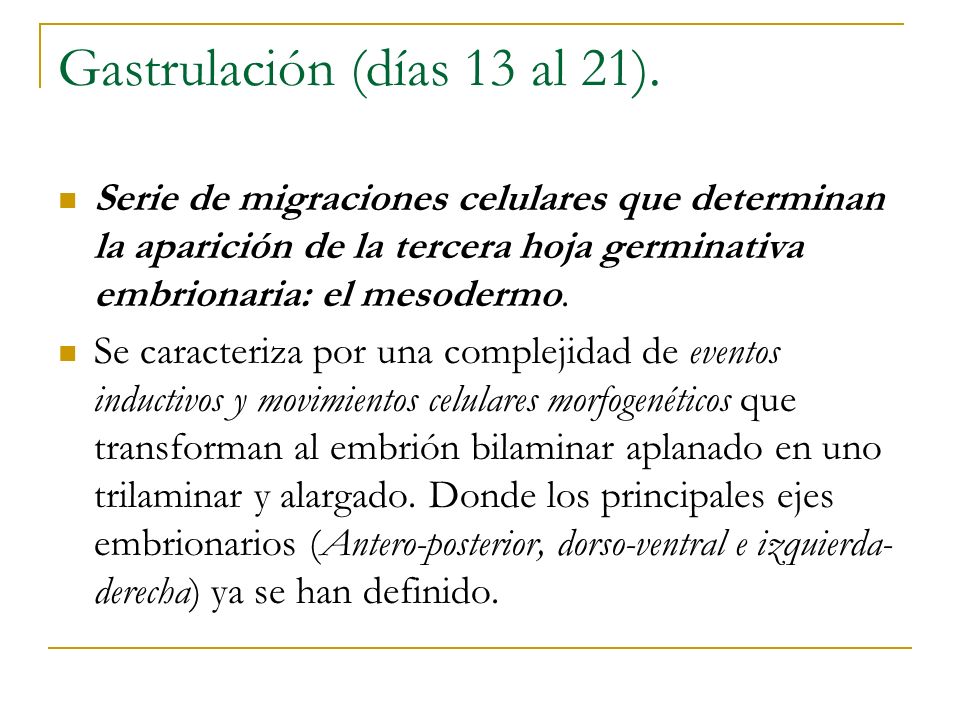 Gastrulación (días 13 al 21).

Serie de migraciones celulares que determinan la aparición de la tercera hoja germinativa embrionaria: el mesodermo.

Se caracteriza por una complejidad de eventos inductivos y movimientos celulares morfogenéticos que transforman al embrión bilaminar aplanado en uno trilaminar y alargado. Donde los principales ejes embrionarios (Antero-posterior, dorso-ventral e izquierda-derecha) ya se han definido.